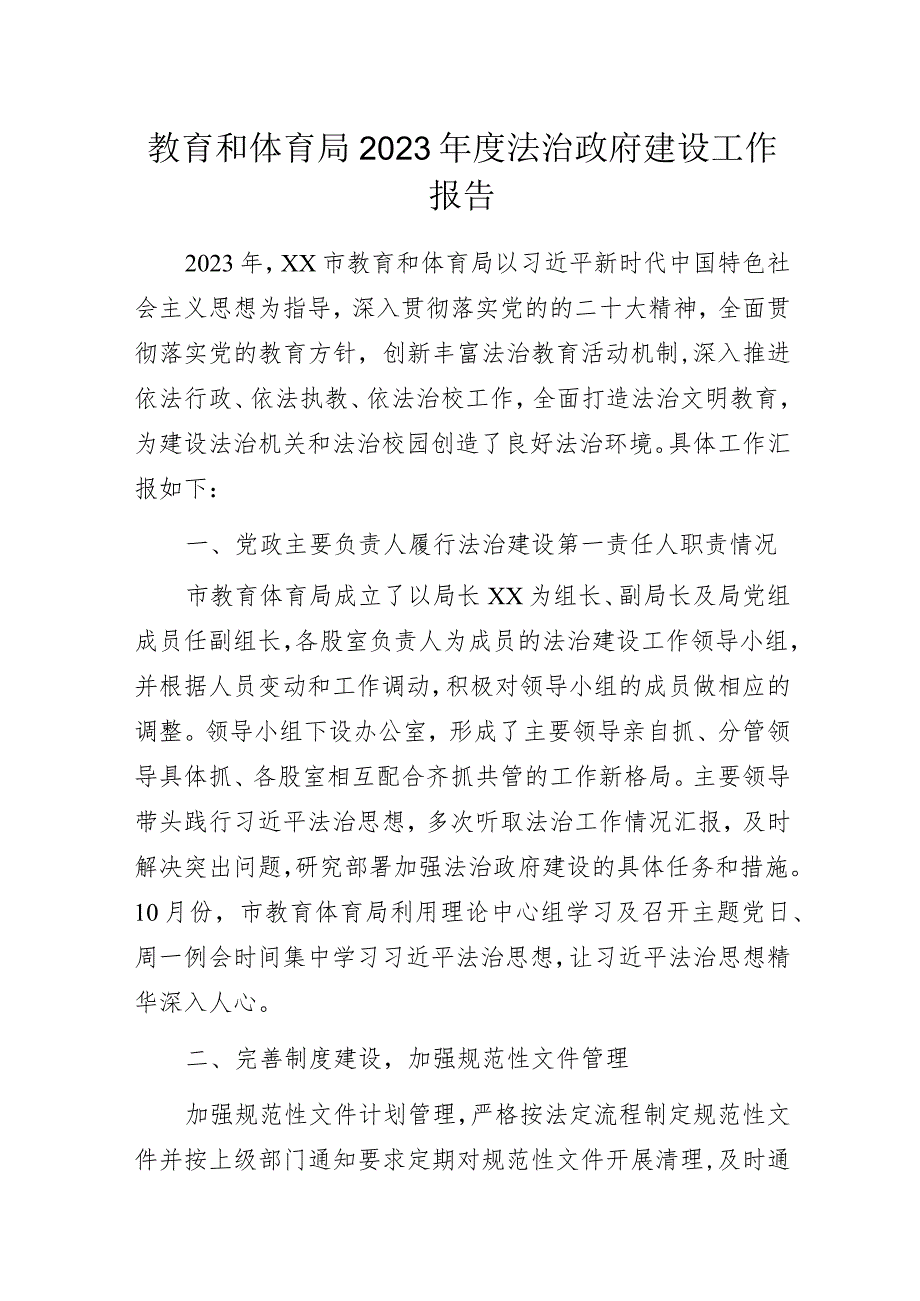 教育和体育局2023年度法治政府建设工作报告

2023年，XX市教育和体育局以习近平新时代中国特色社会主义思想为指导，深入贯彻落实党的的二十大精神，全面贯彻落实党的教育方针，创新丰富法治教育活动机制，深入推进依法行政、依法执教、依法治校工作，全面打造法治文明教育，为建设法治机关和法治校园创造了良好法治环境。具体工作汇报如下：

一、党政主要负责人履行法治建设第一责任人职责情况

市教育体育局成立了以局长XX为组长、副局长及局党组成员任副组长，各股室负责人为成员的法治建设工作领导小组，并根据人员变动和工作调动，积极对领导小组的成员做相应的调整。领导小组下设办公室，形成了主要领导亲自抓、分管领导具体抓、各股室相互配合齐抓共管的工作新格局。主要领导带头践行习近平法治思想，多次听取法治工作情况汇报，及时解决突出问题，研究部署加强法治政府建设的具体任务和措施。10月份，市教育体育局利用理论中心组学习及召开主题党日、周一例会时间集中学习习近平法治思想，让习近平法治思想精华深入人心。

二、完善制度建设，加强规范性文件管理

加强规范性文件计划管理，严格按法定流程制定规范性文件并按上级部门通知要求定期对规范性文件开展清理，及时通